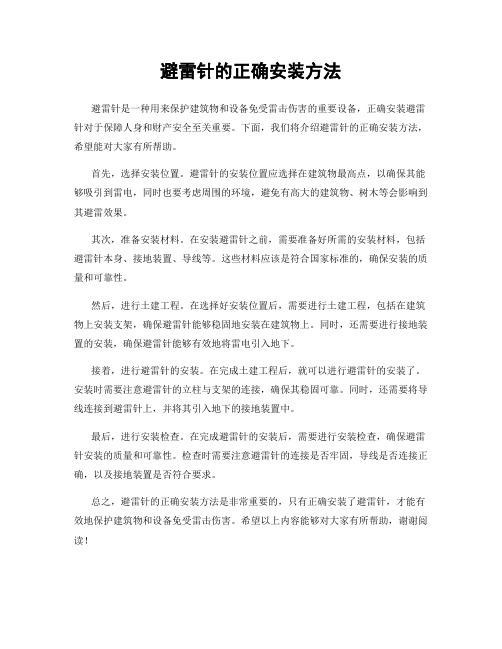 避雷针的正确安装方法

避雷针是一种用来保护建筑物和设备免受雷击伤害的重要设备，正确安装避雷针对于保障人身和财产安全至关重要。下面，我们将介绍避雷针的正确安装方法，希望能对大家有所帮助。

首先，选择安装位置。避雷针的安装位置应选择在建筑物最高点，以确保其能够吸引到雷电，同时也要考虑周围的环境，避免有高大的建筑物、树木等会影响到其避雷效果。

其次，准备安装材料。在安装避雷针之前，需要准备好所需的安装材料，包括避雷针本身、接地装置、导线等。这些材料应该是符合国家标准的，确保安装的质量和可靠性。

然后，进行土建工程。在选择好安装位置后，需要进行土建工程，包括在建筑物上安装支架，确保避雷针能够稳固地安装在建筑物上。同时，还需要进行接地装置的安装，确保避雷针能够有效地将雷电引入地下。

接着，进行避雷针的安装。在完成土建工程后，就可以进行避雷针的安装了。安装时需要注意避雷针的立柱与支架的连接，确保其稳固可靠。同时，还需要将导线连接到避雷针上，并将其引入地下的接地装置中。

最后，进行安装检查。在完成避雷针的安装后，需要进行安装检查，确保避雷针安装的质量和可靠性。检查时需要注意避雷针的连接是否牢固，导线是否连接正确，以及接地装置是否符合要求。

总之，避雷针的正确安装方法是非常重要的，只有正确安装了避雷针，才能有效地保护建筑物和设备免受雷击伤害。希望以上内容能够对大家有所帮助，谢谢阅读！